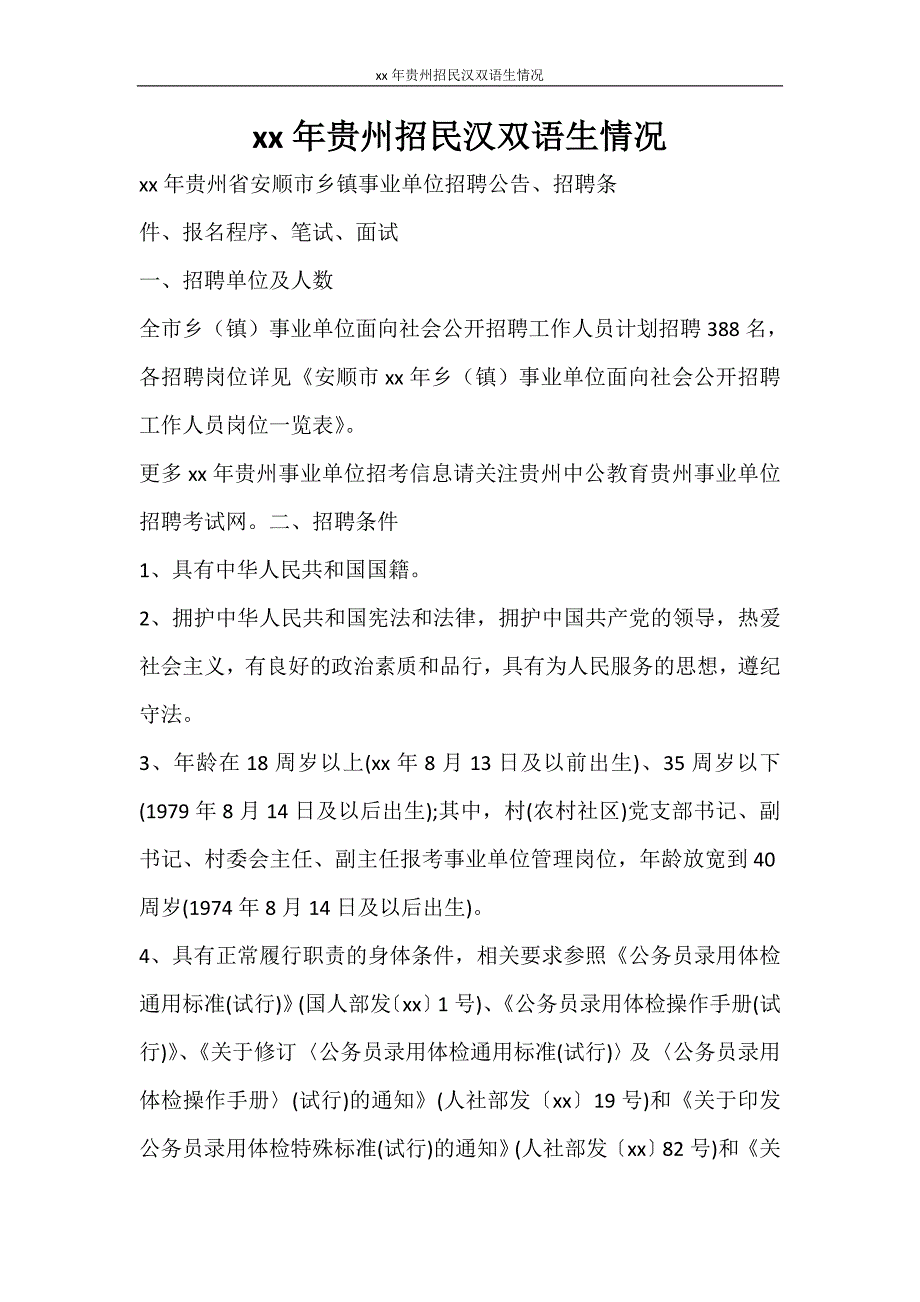 xx 年贵州招民汉双语生情况

xx 年贵州招民汉双语生情况

xx 年贵州省安顺市乡镇事业单位招聘公告、招聘条件、报名程序、笔试、面试

一、招聘单位及人数

全市乡（镇）事业单位面向社会公开招聘工作人员计划招聘 388 名，各招聘岗位详见《安顺市 xx 年乡（镇）事业单位面向社会公开招聘工作人员岗位一览表》。

更多 xx 年贵州事业单位招考信息请关注贵州中公教育贵州事业单位招聘考试网。二、招聘条件

1、具有中华人民共和国国籍。

2、拥护中华人民共和国宪法和法律，拥护中国共产党的领导，热爱社会主义，有良好的政治素质和品行，具有为人民服务的思想，遵纪守法。

3、年龄在 18 周岁以上(xx 年 8 月 13 日及以前出生)、35 周岁以下(1979 年 8 月 14 日及以后出生);其中，村(农村社区)党支部书记、副书记、村委会主任、副主任报考事业单位管理岗位，年龄放宽到 40 周岁(1974 年 8 月 14 日及以后出生)。

4、具有正常履行职责的身体条件，相关要求参照《公务员录用体检通用标准(试行)》(国人部发〔xx〕1 号)、《公务员录用体检操作手册(试行)》、《关于修订〈公务员录用体检通用标准(试行)〉及〈公务员录用体检操作手册〉(试行)的通知》(人社部发〔xx〕19 号)和《关于印发公务员录用体检特殊标准(试行)的通知》(人社部发〔xx〕82 号)和《关